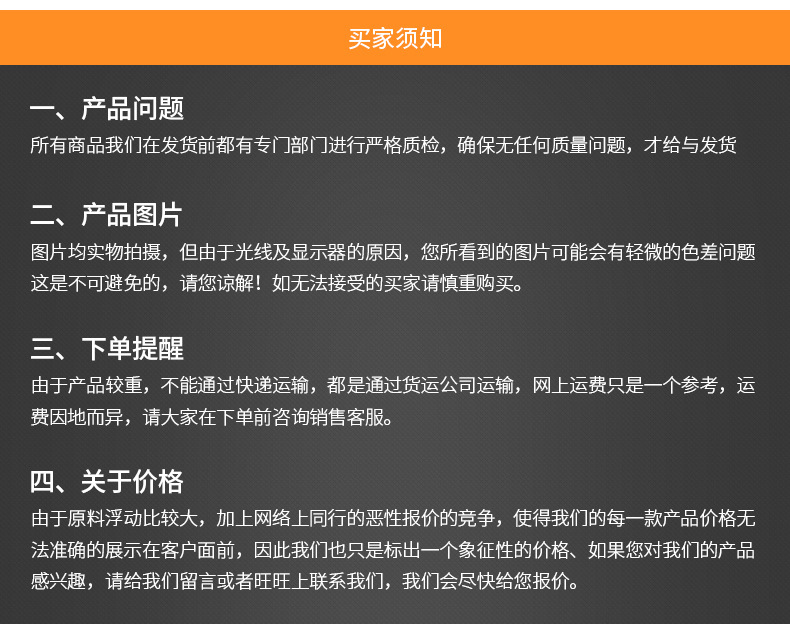 买家须知

一、产品问题

所有商品我们在发货前都有专门部门进行严格质检，确保无任何质量问题，才给与发货

二、产品图片

图片均实物拍摄，但由于光线及显示器的原因，您所看到的图片可能会有轻微的色差问题这是不可避免的，请您谅解！如无法接受的买家请慎重购买。

三、下单提醒

由于产品较重，不能通过快递运输，都是通过货运公司运输，网上运费只是一个参考，运费因地而异，请大家在下单前咨询销售客服。

四、关于价格

由于原料浮动比较大，加上网络上同行的恶性报价的竞争，使得我们的每一款产品价格无法准确的展示在客户面前，因此我们也只是标出一个象征性的价格、如果您对我们的产品感兴趣，请给我们留言或者旺旺上联系我们，我们会尽快给您报价。